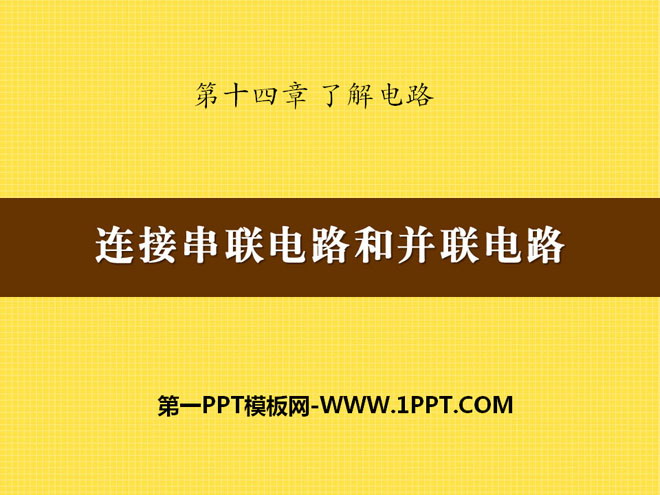 第十四章 了解电路

连接串联电路和并联电路

第一PPT模板网-WWW.1PPT.COM